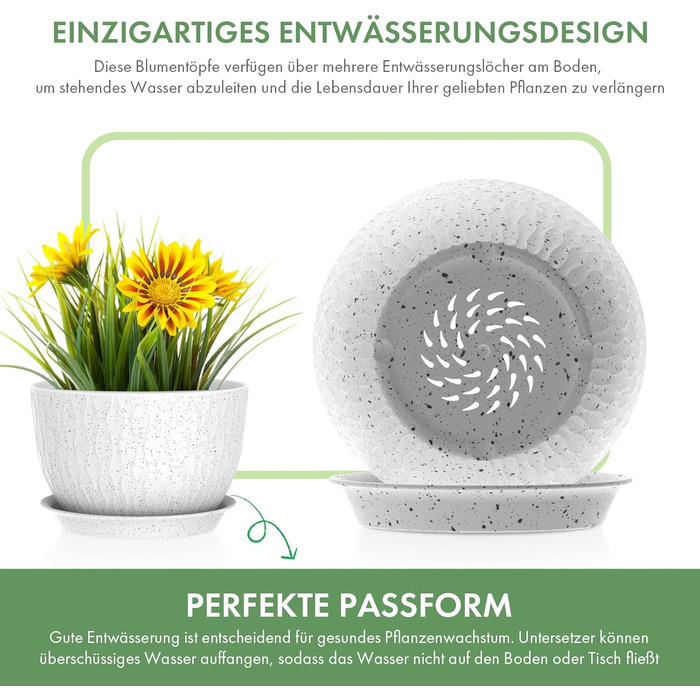 EINZIGARTIGES ENTWÄSSERUNGSDESIGN

Diese Blumentöpfe verfügen über mehrere Entwässerungslöcher am Boden, um stehendes Wasser abzuleiten und die Lebensdauer Ihrer geliebten Pflanzen zu verlängern

PERFEKTE PASSFORM

Gute Entwässerung ist entscheidend für gesundes Pflanzenwachstum. Untersetzer können überschüssiges Wasser auffangen, sodass das Wasser nicht auf den Boden oder Tisch fließt